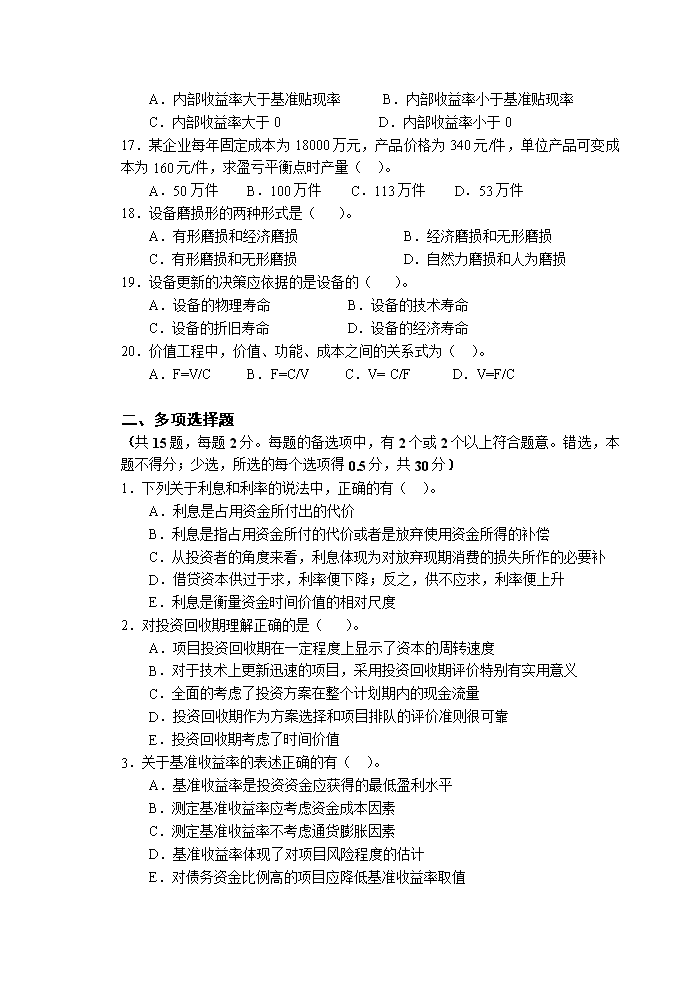 A．内部收益率大于基准贴现率　　B．内部收益率小于基准贴现率
C．内部收益率大于 0　　D．内部收益率小于 0
17．某企业每年固定成本为 18000 万元，产品价格为 340 元/件，单位产品可变成本为 160 元/件，求盈亏平衡点时产量（　）。
A．50 万件　　B．100 万件　　C．113 万件　　D．53 万件
18．设备磨损形的两种形式是（　）。
A．有形磨损和经济磨损　　B．经济磨损和无形磨损
C．有形磨损和无形磨损　　D．自然力磨损和人为磨损
19．设备更新的决策应依据的是设备的（　）。
A．设备的物理寿命　　B．设备的技术寿命
C．设备的折旧寿命　　D．设备的经济寿命
20．价值工程中，价值、功能、成本之间的关系式为（　）。
A．F=V/C　　B．F=C/V　　C．V= C/F　　D．V=F/C

二、多项选择题
（共 15 题，每题 2 分。每题的备选项中，有 2 个或 2 个以上符合题意。错选，本题不得分；少选，所选的每个选项得 0.5 分，共 30 分）
1．下列关于利息和利率的说法中，正确的有（　）。
A．利息是占用资金所付出的代价
B．利息是指占用资金所付的代价或者是放弃使用资金所得的补偿
C．从投资者的角度来看，利息体现为对放弃现期消费的损失所作的必要补
D．借贷资本供过于求，利率便下降；反之，供不应求，利率便上升
E．利息是衡量资金时间价值的相对尺度
2．对投资回收期理解正确的是（　）。
A．项目投资回收期在一定程度上显示了资本的周转速度
B．对于技术上更新迅速的项目，采用投资回收期评价特别有实用意义
C．全面的考虑了投资方案在整个计划期内的现金流量
D．投资回收期作为方案选择和项目排队的评价准则很可靠
E．投资回收期考虑了时间价值
3．关于基准收益率的表述正确的有（　）。
A．基准收益率是投资资金应获得的最低盈利水平
B．测定基准收益率应考虑资金成本因素
C．测定基准收益率不考虑通货膨胀因素
D．基准收益率体现了对项目风险程度的估计
E．对债务资金比例高的项目应降低基准收益率取值